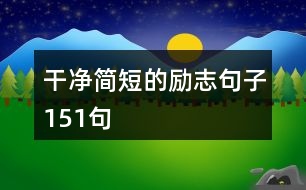 干净简短的励志句子151句